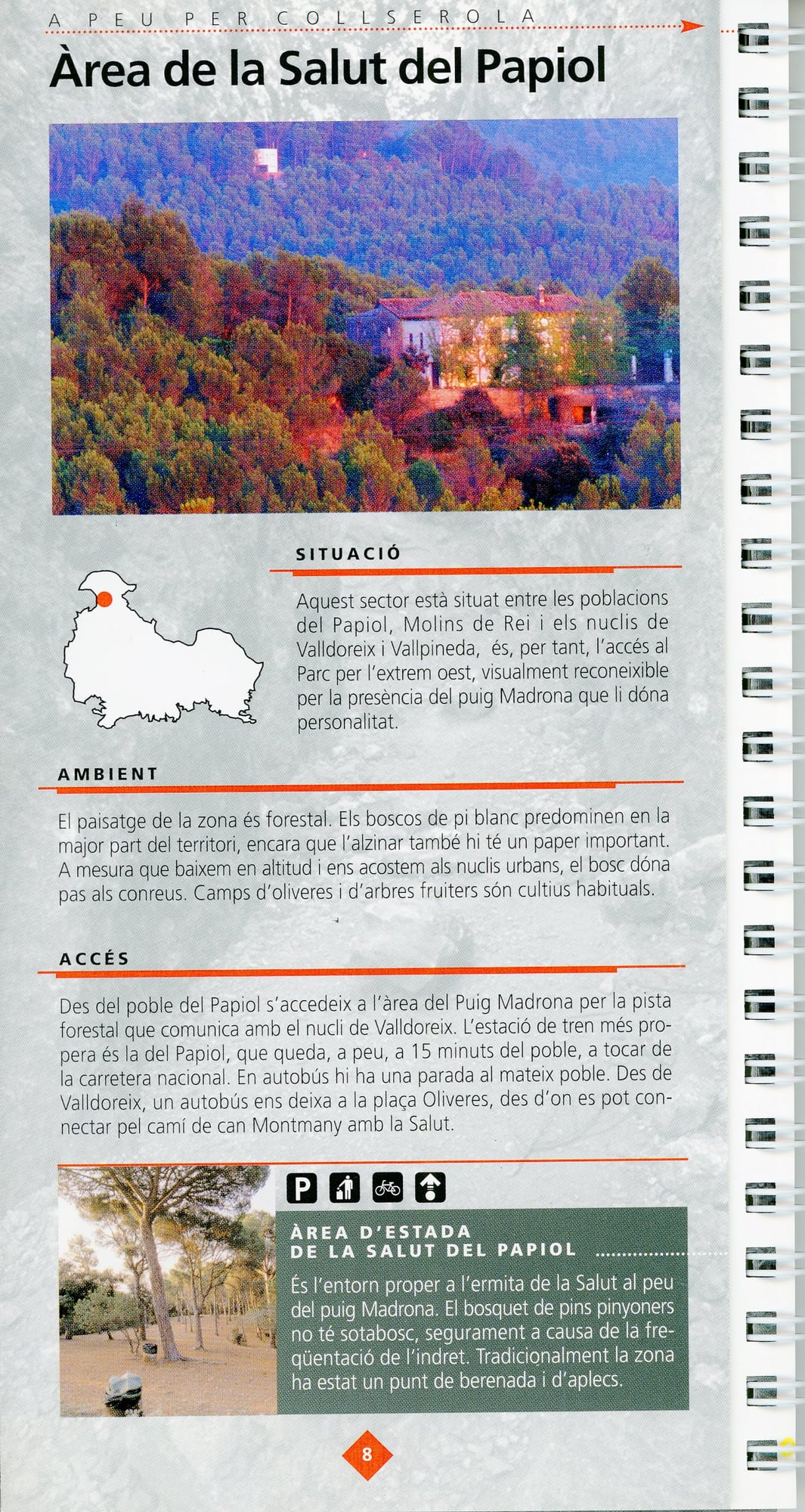 A PEU PER COLLSEROLA

Àrea de la Salut del Papiol

SITUACIÓ

Aquest sector està situat entre les poblacions del Papiol, Molins de Rei i els nuclis de Valldoreix i Vallpineda, és, per tant, l'accés al Parc per l'extrem oest, visualment reconeixible per la presència del puig Madrona que li dóna personalitat.

AMBIENT

El paisatge de la zona és forestal. Els boscos de pi blanc predominen en la major part del territori, encara que l'alzinar també hi té un paper important. A mesura que baixem en altitud i ens acostem als nuclis urbans, el bosc dóna pas als conreus. Camps d'oliveres i d'arbres fruiters són cultius habituals.

ACCÉS

Des del poble del Papiol s'accedeix a l'àrea del Puig Madrona per la pista forestal que comunica amb el nucli de Valldoreix. L'estació de tren més propera és la del Papiol, que queda, a peu, a 15 minuts del poble, a tocar de la carretera nacional. En autobús hi ha una parada al mateix poble. Des de Valldoreix, un autobús ens deixa a la plaça Oliveres, des d'on es pot connectar pel camí de can Montmany amb la Salut.

P

ÀREA D'ESTADA DE LA SALUT DEL PAPIOL

És l'entorn proper a l'ermita de la Salut al peu del puig Madrona. El bosquet de pins pinyoners no té sotabosc, segurament a causa de la freqüentació de l'indret. Tradicionalment la zona ha estat un punt de berenada i d'aplecs.

8